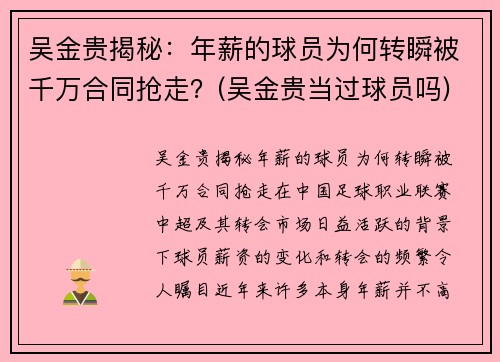 吴金贵揭秘：年薪的球员为何转瞬被千万合同抢走？(吴金贵当过球员吗)

吴金贵揭秘年薪的球员为何转瞬被千万合同抢走在中国足球职业联赛中超及其转会市场日益活跃的背景下球员薪资的变化和转会的频繁令人瞩目近年来许多本身年薪并不高